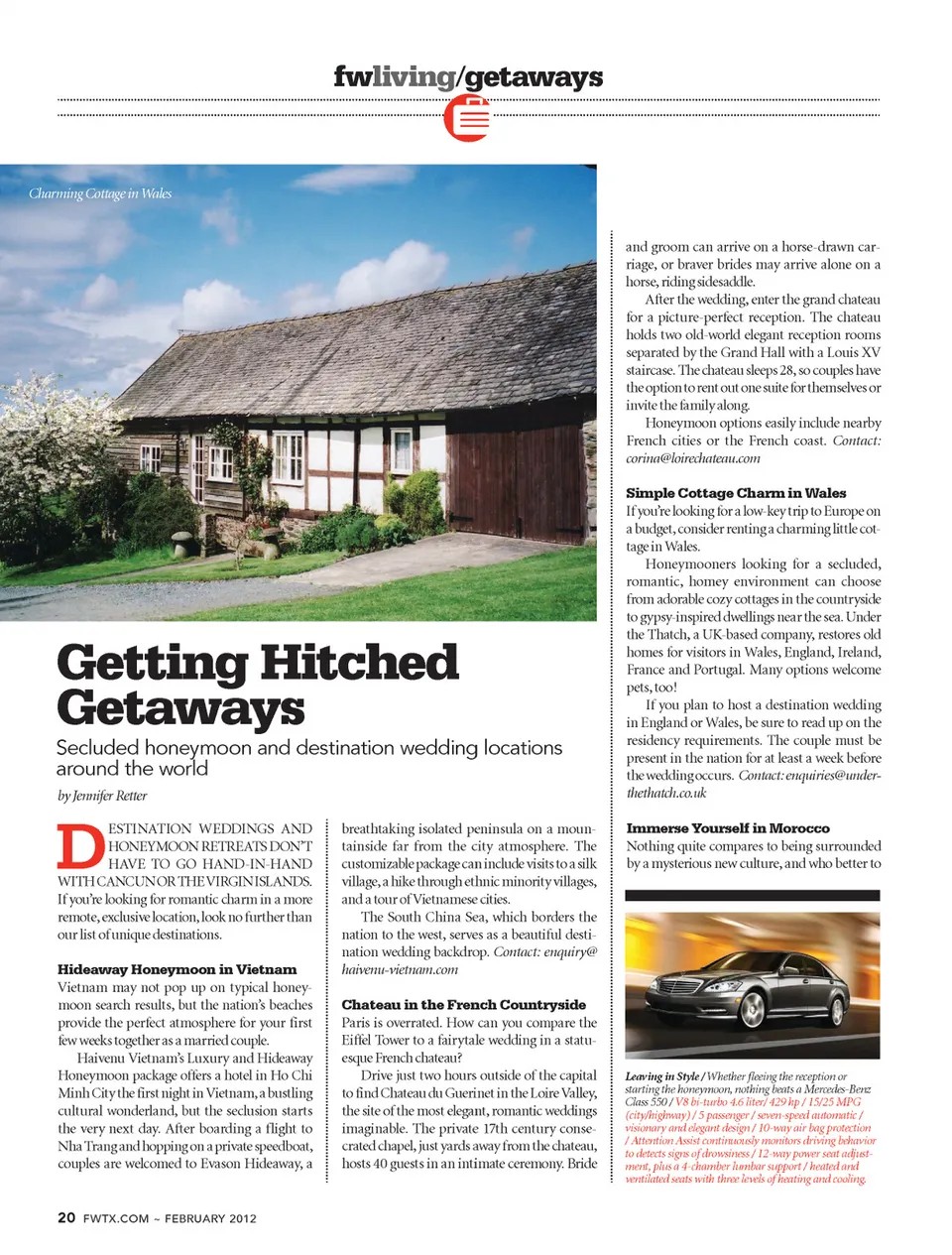 fwliving/getaways

Charming Cottage in Wales

Getting Hitched Getaways

Secluded honeymoon and destination wedding locations around the world

by Jennifer Retter

DESTINATION WEDDINGS AND HONEYMOON RETREATS DON'T HAVE TO GO HAND-IN-HAND WITH CANCUN OR THE VIRGIN ISLANDS. If you're looking for romantic charm in a more remote, exclusive location, look no further than our list of unique destinations.

Hideaway Honeymoon in Vietnam
Vietnam may not pop up on typical honeymoon search results, but the nation's beaches provide the perfect atmosphere for your first few weeks together as a married couple.

Haivenu Vietnam's Luxury and Hideaway Honeymoon package offers a hotel in Ho Chi Minh City the first night in Vietnam, a bustling cultural wonderland, but the seclusion starts the very next day. After boarding a flight to Nha Trang and hopping on a private speedboat, couples are welcomed to Evason Hideaway, a breathtaking isolated peninsula on a mountainside far from the city atmosphere. The customizable package can include visits to a silk village, a hike through ethnic minority villages, and a tour of Vietnamese cities.

The South China Sea, which borders the nation to the west, serves as a beautiful destination wedding backdrop. Contact: enquiry@haivenu-vietnam.com

Chateau in the French Countryside
Paris is overrated. How can you compare the Eiffel Tower to a fairytale wedding in a statuesque French chateau?

Drive just two hours outside of the capital to find Chateau du Guerinet in the Loire Valley, the site of the most elegant, romantic weddings imaginable. The private 17th century consecrated chapel, just yards away from the chateau, hosts 40 guests in an intimate ceremony. Bride and groom can arrive on a horse-drawn carriage, or braver brides may arrive alone on a horse, riding sidesaddle.

After the wedding, enter the grand chateau for a picture-perfect reception. The chateau holds two old-world elegant reception rooms separated by the Grand Hall with a Louis XV staircase. The chateau sleeps 28, so couples have the option to rent out one suite for themselves or invite the family along.

Honeymoon options easily include nearby French cities or the French coast. Contact: corina@loirechateau.com

Simple Cottage Charm in Wales
If you're looking for a low-key trip to Europe on a budget, consider renting a charming little cottage in Wales.

Honeymooners looking for a secluded, romantic, homey environment can choose from adorable cozy cottages in the countryside to gypsy-inspired dwellings near the sea. Under the Thatch, a UK-based company, restores old homes for visitors in Wales, England, Ireland, France and Portugal. Many options welcome pets, too!

If you plan to host a destination wedding in England or Wales, be sure to read up on the residency requirements. The couple must be present in the nation for at least a week before the wedding occurs. Contact: enquiries@underthethatch.co.uk

Immerse Yourself in Morocco
Nothing quite compares to being surrounded by a mysterious new culture, and who better to

Leaving in Style / Whether fleeing the reception or starting the honeymoon, nothing beats a Mercedes-Benz Class 550 / V8 bi-turbo 4.6 liter/ 429 hp / 15/25 MPG (city/highway) / 5 passenger / seven-speed automatic / visionary and elegant design / 10-way air bag protection / Attention Assist continuously monitors driving behavior to detects signs of drowsiness / 12-way power seat adjustment, plus a 4-chamber lumbar support / heated and ventilated seats with three levels of heating and cooling.

20 FWTX.COM ~ FEBRUARY 2012